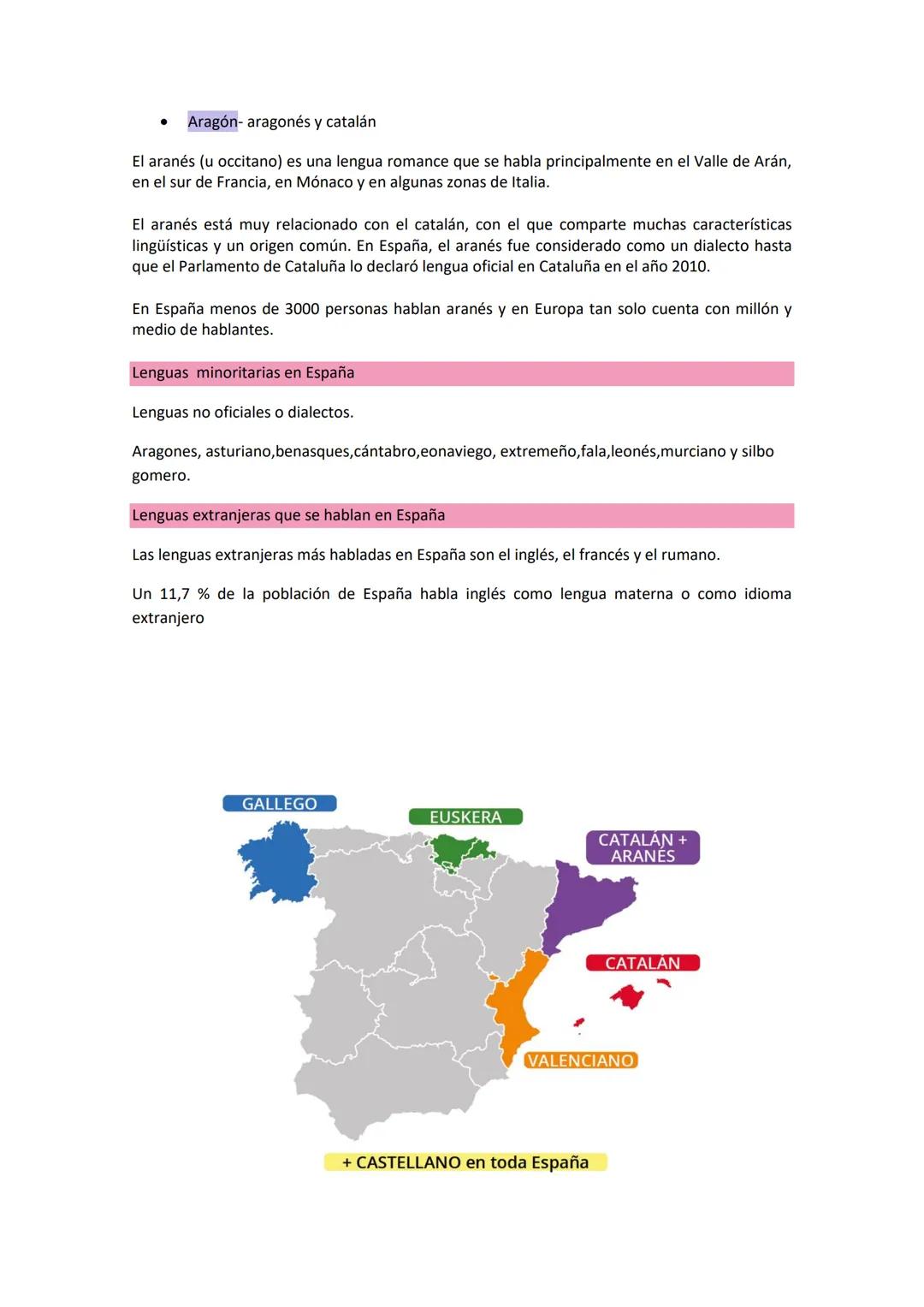 • Aragón- aragonés y catalán

El aranés (u occitano) es una lengua romance que se habla principalmente en el Valle de Arán, en el sur de Francia, en Mónaco y en algunas zonas de Italia.

El aranés está muy relacionado con el catalán, con el que comparte muchas características lingüísticas y un origen común. En España, el aranés fue considerado como un dialecto hasta que el Parlamento de Cataluña lo declaró lengua oficial en Cataluña en el año 2010.

En España menos de 3000 personas hablan aranés y en Europa tan solo cuenta con millón y medio de hablantes.

Lenguas minoritarias en España

Lenguas no oficiales o dialectos.

Aragones, asturiano,benasques,cántabro,eonaviego, extremeño,fala,leonés,murciano y silbo gomero.

Lenguas extranjeras que se hablan en España

Las lenguas extranjeras más habladas en España son el inglés, el francés y el rumano.

Un 11,7 % de la población de España habla inglés como lengua materna o como idioma extranjero

GALLEGO

EUSKERA

CATALÁN + ARANÉS

CATALÁN

VALENCIANO

+ CASTELLANO en toda España